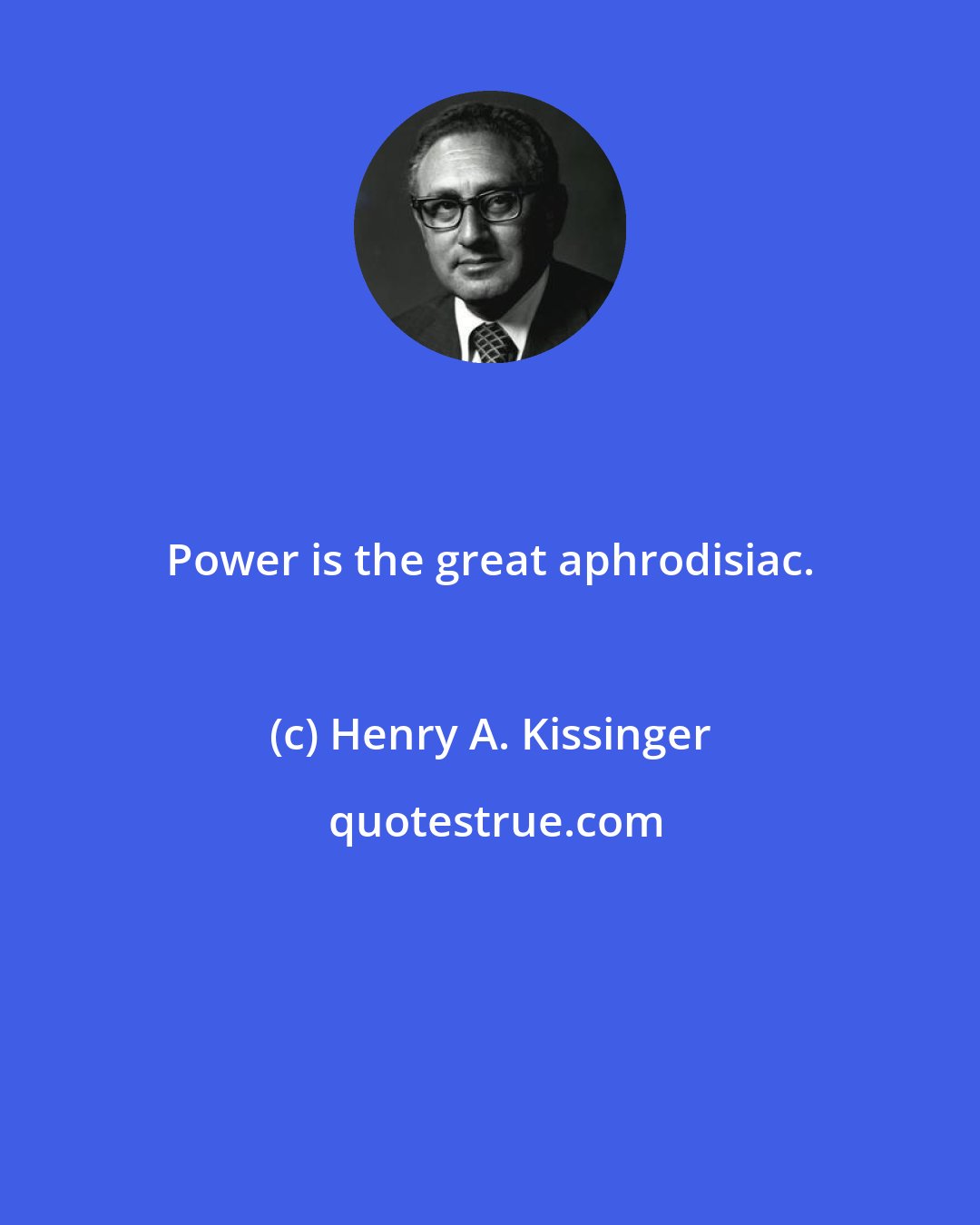 Power is the great aphrodisiac.

(c) Henry A. Kissinger

quotestrue.com